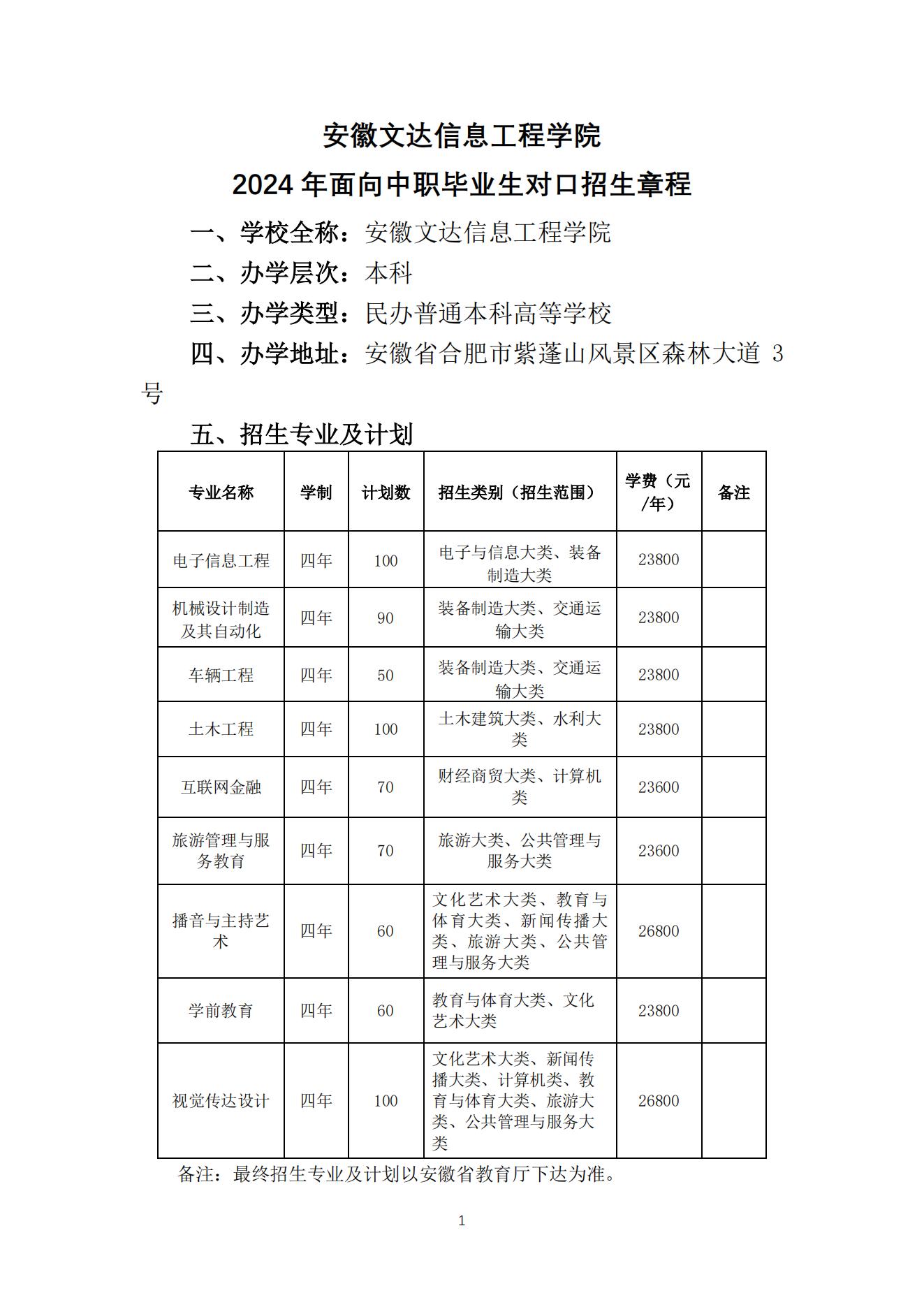 安徽文达信息工程学院

2024 年面向中职毕业生对口招生章程

一、学校全称：安徽文达信息工程学院

二、办学层次：本科

三、办学类型：民办普通本科高等学校

四、办学地址：安徽省合肥市紫蓬山风景区森林大道 3 号

五、招生专业及计划

| 专业名称 | 学制 | 计划数 | 招生类别（招生范围） | 学费（元/年） | 备注 |
|---|---|---|---|---|---|
| 电子信息工程 | 四年 | 100 | 电子与信息大类、装备制造大类 | 23800 | |
| 机械设计制造及其自动化 | 四年 | 90 | 装备制造大类、交通运输大类 | 23800 | |
| 车辆工程 | 四年 | 50 | 装备制造大类、交通运输大类 | 23800 | |
| 土木工程 | 四年 | 100 | 土木建筑大类、水利大类 | 23800 | |
| 互联网金融 | 四年 | 70 | 财经商贸大类、计算机类 | 23600 | |
| 旅游管理与服务教育 | 四年 | 70 | 旅游大类、公共管理与服务大类 | 23600 | |
| 播音与主持艺术 | 四年 | 60 | 文化艺术大类、教育与体育大类、新闻传播大类、旅游大类、公共管理与服务大类 | 26800 | |
| 学前教育 | 四年 | 60 | 教育与体育大类、文化艺术大类 | 23800 | |
| 视觉传达设计 | 四年 | 100 | 文化艺术大类、新闻传播大类、计算机类、教育与体育大类、旅游大类、公共管理与服务大类 | 26800 | |

备注：最终招生专业及计划以安徽省教育厅下达为准。

1